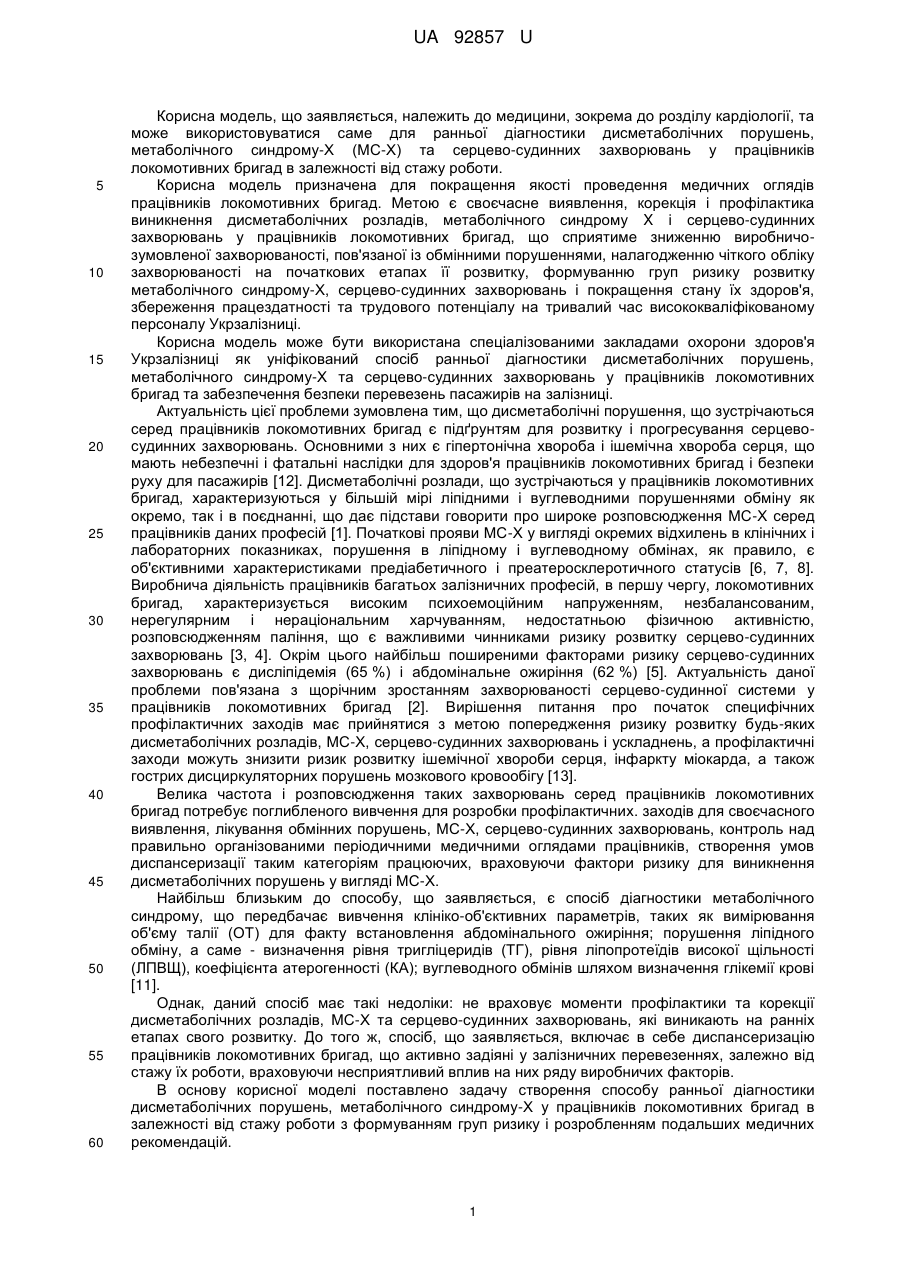 UA 92857 U

Корисна модель, що заявляється, належить до медицини, зокрема до розділу кардіології, та може використовуватися саме для ранньої діагностики дисметаболічних порушень, метаболічного синдрому-Х (МС-Х) та серцево-судинних захворювань у працівників локомотивних бригад в залежності від стажу роботи.

5 Корисна модель призначена для покращення якості проведення медичних оглядів працівників локомотивних бригад. Метою є своєчасне виявлення, корекція і профілактика виникнення дисметаболічних розладів, метаболічного синдрому Х і серцево-судинних захворювань у працівників локомотивних бригад, що сприятиме зниженню виробничо-зумовленої захворюваності, пов'язаної із обмінними порушеннями, налагодженню чіткого обліку 10 захворюваності на початкових етапах її розвитку, формуванню груп ризику розвитку метаболічного синдрому-Х, серцево-судинних захворювань і покращення стану їх здоров'я, збереження працездатності та трудового потенціалу на тривалий час висококваліфікованому персоналу Укрзалізниці.

Корисна модель може бути використана спеціалізованими закладами охорони здоров'я 15 Укрзалізниці як уніфікований спосіб ранньої діагностики дисметаболічних порушень, метаболічного синдрому-Х та серцево-судинних захворювань у працівників локомотивних бригад та забезпечення безпеки перевезень пасажирів на залізниці.

Актуальність цієї проблеми зумовлена тим, що дисметаболічні порушення, що зустрічаються серед працівників локомотивних бригад є підґрунтям для розвитку і прогресування серцево-20 судинних захворювань. Основними з них є гіпертонічна хвороба і ішемічна хвороба серця, що мають небезпечні і фатальні наслідки для здоров'я працівників локомотивних бригад і безпеки руху для пасажирів [12]. Дисметаболічні розлади, що зустрічаються у працівників локомотивних бригад, характеризуються у більшій мірі ліпідними і вуглеводними порушеннями обміну як окремо, так і в поєднанні, що дає підстави говорити про широке розповсюдження МС-Х серед 25 працівників даних професій [1]. Початкові прояви МС-Х у вигляді окремих відхилень в клінічних і лабораторних показниках, порушення в ліпідному і вуглеводному обмінах, як правило, є об'єктивними характеристиками предіабетичного і преатеросклеротичного статусів [6, 7, 8]. Виробнича діяльність працівників багатьох залізничних професій, в першу чергу, локомотивних бригад, характеризується високим психоемоційним напруженням, незбалансованим, 30 нерегулярним і нераціональним харчуванням, недостатньою фізичною активністю, розповсюдженням паління, що є важливими чинниками ризику розвитку серцево-судинних захворювань [3, 4]. Окрім цього найбільш поширеними факторами ризику серцево-судинних захворювань є дисліпідемія (65 %) і абдомінальне ожиріння (62 %) [5]. Актуальність даної проблеми пов'язана з щорічним зростанням захворюваності серцево-судинної системи у 35 працівників локомотивних бригад [2]. Вирішення питання про початок специфічних профілактичних заходів має прийнятися з метою попередження ризику розвитку будь-яких дисметаболічних розладів, МС-Х, серцево-судинних захворювань і ускладнень, а профілактичні заходи можуть знизити ризик розвитку ішемічної хвороби серця, інфаркту міокарда, а також гострих дисциркуляторних порушень мозкового кровообігу [13].

40 Велика частота і розповсюдження таких захворювань серед працівників локомотивних бригад потребує поглибленого вивчення для розробки профілактичних. заходів для своєчасного виявлення, лікування обмінних порушень, МС-Х, серцево-судинних захворювань, контроль над правильно організованими періодичними медичними оглядами працівників, створення умов диспансеризації таким категоріям працюючих, враховуючи фактори ризику для виникнення 45 дисметаболічних порушень у вигляді МС-Х.

Найбільш близьким до способу, що заявляється, є спосіб діагностики метаболічного синдрому, що передбачає вивчення клініко-об'єктивних параметрів, таких як вимірювання об'єму талії (ОТ) для факту встановлення абдомінального ожиріння; порушення ліпідного обміну, а саме - визначення рівня тригліцеридів (ТГ), рівня ліпопротеїдів високої щільності 50 (ЛПВЩ), коефіцієнта атерогенності (КА); вуглеводного обмінів шляхом визначення глікемії крові [11].

Однак, даний спосіб має такі недоліки: не враховує моменти профілактики та корекції дисметаболічних розладів, МС-Х та серцево-судинних захворювань, які виникають на ранніх етапах свого розвитку. До того ж, спосіб, що заявляється, включає в себе диспансеризацію 55 працівників локомотивних бригад, що активно задіяні у залізничних перевезеннях, залежно від стажу їх роботи, враховуючи несприятливий вплив на них ряду виробничих факторів.

В основу корисної моделі поставлено задачу створення способу ранньої діагностики дисметаболічних порушень, метаболічного синдрому-Х у працівників локомотивних бригад в залежності від стажу роботи з формуванням груп ризику і розробленням подальших медичних 60 рекомендацій.

1